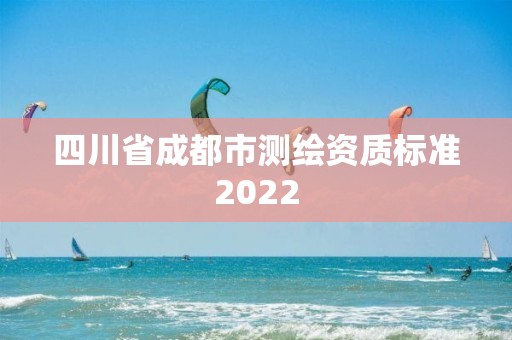 四川省成都市测绘资质标准2022